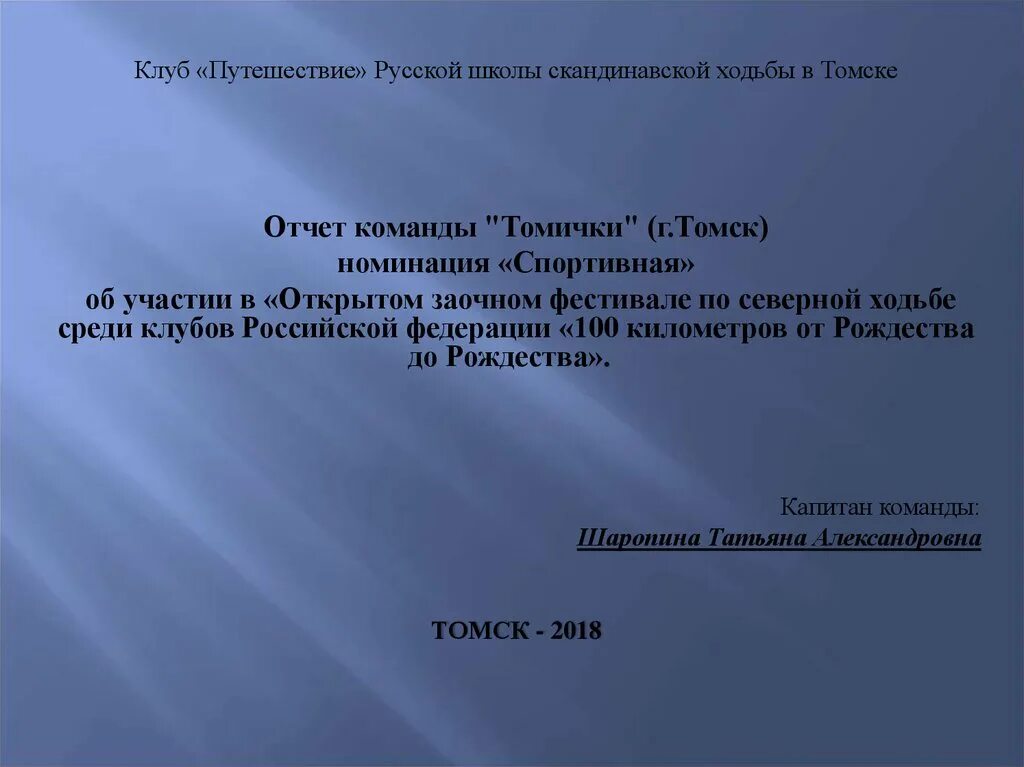 Клуб «Путешествие» Русской школы скандинавской ходьбы в Томске

Отчет команды "Томички" (г.Томск)
номинация «Спортивная»
об участии в «Открытом заочном фестивале по северной ходьбе среди клубов Российской федерации «100 километров от Рождества до Рождества».

Капитан команды:
Шаропина Татьяна Александровна

ТОМСК - 2018